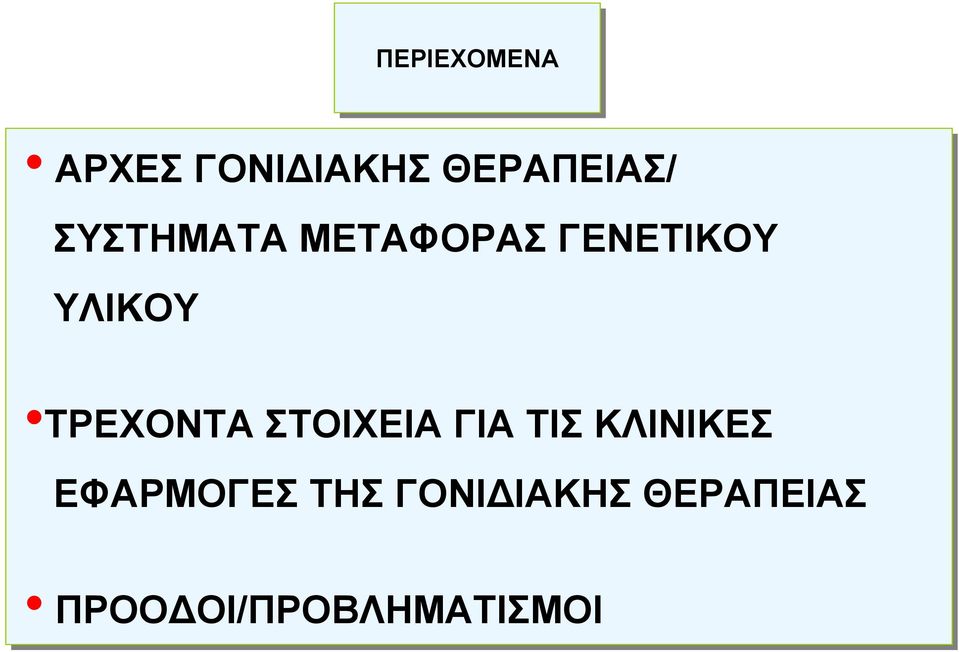 ΠΕΡΙΕΧΟΜΕΝΑ

• ΑΡΧΕΣ ΓΟΝΙΔΙΑΚΗΣ ΘΕΡΑΠΕΙΑΣ/ ΣΥΣΤΗΜΑΤΑ ΜΕΤΑΦΟΡΑΣ ΓΕΝΕΤΙΚΟΥ ΥΛΙΚΟΥ

•ΤΡΕΧΟΝΤΑ ΣΤΟΙΧΕΙΑ ΓΙΑ ΤΙΣ ΚΛΙΝΙΚΕΣ ΕΦΑΡΜΟΓΕΣ ΤΗΣ ΓΟΝΙΔΙΑΚΗΣ ΘΕΡΑΠΕΙΑΣ

• ΠΡΟΟΔΟΙ/ΠΡΟΒΛΗΜΑΤΙΣΜΟΙ